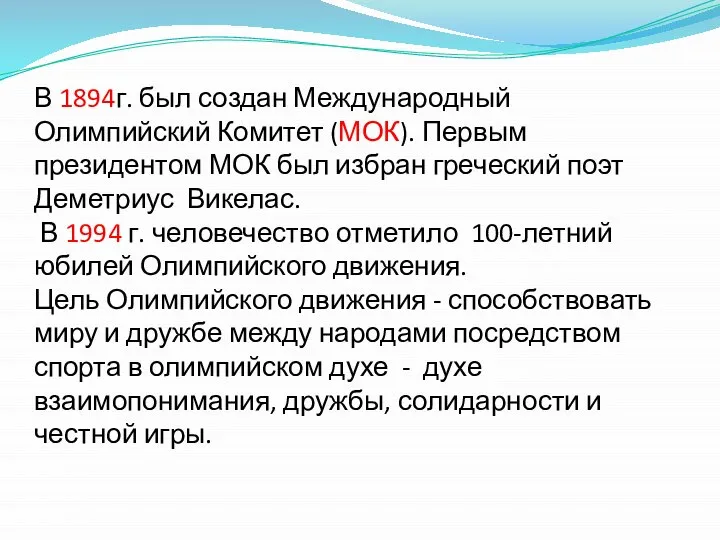 В 1894г. был создан Международный Олимпийский Комитет (МОК). Первым президентом МОК был избран греческий поэт Деметриус  Викелас.
 В 1994 г. человечество отметило  100-летний юбилей Олимпийского движения.
Цель Олимпийского движения - способствовать миру и дружбе между народами посредством спорта в олимпийском духе  -  духе взаимопонимания, дружбы, солидарности и честной игры.